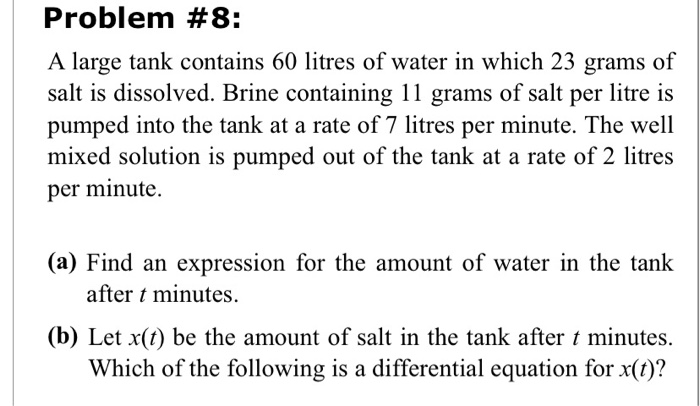 Problem #8:

A large tank contains 60 litres of water in which 23 grams of salt is dissolved. Brine containing 11 grams of salt per litre is pumped into the tank at a rate of 7 litres per minute. The well mixed solution is pumped out of the tank at a rate of 2 litres per minute.

(a) Find an expression for the amount of water in the tank after $t$ minutes.

(b) Let $x(t)$ be the amount of salt in the tank after $t$ minutes. Which of the following is a differential equation for $x(t)$?